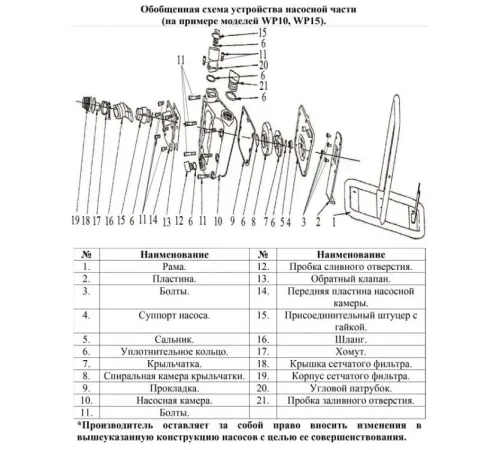 Обобщенная схема устройства насосной части
(на примере моделей WP10, WP15).

15
6
11
20
6
21
6
11

19 18 17 16 15 6 11 14 13 12 6 11 10 9 6 8 7 6 5 4 3 2 1

| № | Наименование | № | Наименование |
|---|---|---|---|
| 1. | Рама. | 12. | Пробка сливного отверстия. |
| 2. | Пластина. | 13. | Обратный клапан. |
| 3. | Болты. | 14. | Передняя пластина насосной камеры. |
| 4. | Суппорт насоса. | 15. | Присоединительный штуцер с гайкой. |
| 5. | Сальник. | 16. | Шланг. |
| 6. | Уплотнительное кольцо. | 17. | Хомут. |
| 7. | Крыльчатка. | 18. | Крышка сетчатого фильтра. |
| 8. | Спиральная камера крыльчатки. | 19. | Корпус сетчатого фильтра. |
| 9. | Прокладка. | 20. | Угловой патрубок. |
| 10. | Насосная камера. | 21. | Пробка заливного отверстия. |
| 11. | Болты. | | |

*Производитель оставляет за собой право вносить изменения в вышеуказанную конструкцию насосов с целью ее совершенствования.